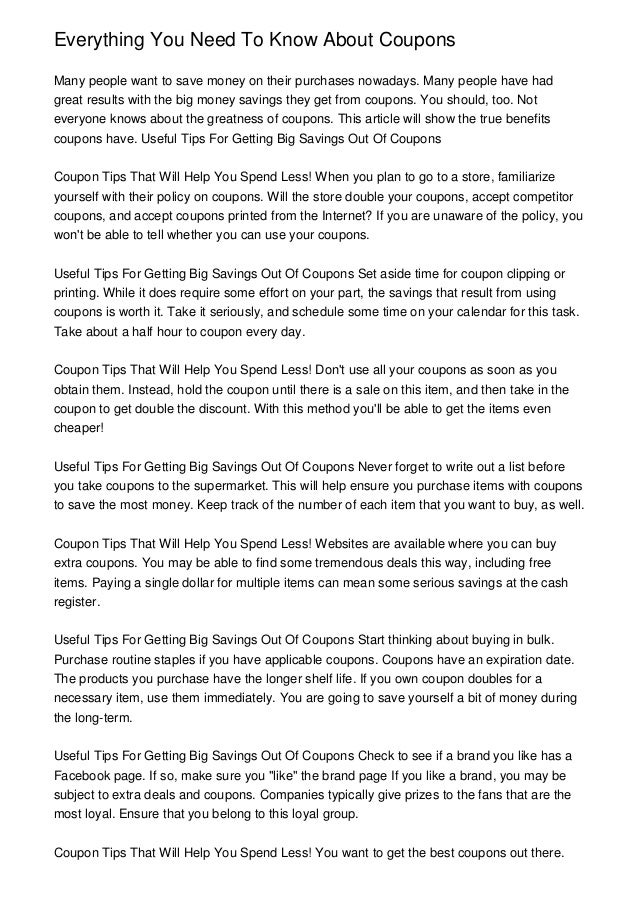 Everything You Need To Know About Coupons

Many people want to save money on their purchases nowadays. Many people have had great results with the big money savings they get from coupons. You should, too. Not everyone knows about the greatness of coupons. This article will show the true benefits coupons have. Useful Tips For Getting Big Savings Out Of Coupons

Coupon Tips That Will Help You Spend Less! When you plan to go to a store, familiarize yourself with their policy on coupons. Will the store double your coupons, accept competitor coupons, and accept coupons printed from the Internet? If you are unaware of the policy, you won't be able to tell whether you can use your coupons.

Useful Tips For Getting Big Savings Out Of Coupons Set aside time for coupon clipping or printing. While it does require some effort on your part, the savings that result from using coupons is worth it. Take it seriously, and schedule some time on your calendar for this task. Take about a half hour to coupon every day.

Coupon Tips That Will Help You Spend Less! Don't use all your coupons as soon as you obtain them. Instead, hold the coupon until there is a sale on this item, and then take in the coupon to get double the discount. With this method you'll be able to get the items even cheaper!

Useful Tips For Getting Big Savings Out Of Coupons Never forget to write out a list before you take coupons to the supermarket. This will help ensure you purchase items with coupons to save the most money. Keep track of the number of each item that you want to buy, as well.

Coupon Tips That Will Help You Spend Less! Websites are available where you can buy extra coupons. You may be able to find some tremendous deals this way, including free items. Paying a single dollar for multiple items can mean some serious savings at the cash register.

Useful Tips For Getting Big Savings Out Of Coupons Start thinking about buying in bulk. Purchase routine staples if you have applicable coupons. Coupons have an expiration date. The products you purchase have the longer shelf life. If you own coupon doubles for a necessary item, use them immediately. You are going to save yourself a bit of money during the long-term.

Useful Tips For Getting Big Savings Out Of Coupons Check to see if a brand you like has a Facebook page. If so, make sure you "like" the brand page If you like a brand, you may be subject to extra deals and coupons. Companies typically give prizes to the fans that are the most loyal. Ensure that you belong to this loyal group.

Coupon Tips That Will Help You Spend Less! You want to get the best coupons out there.